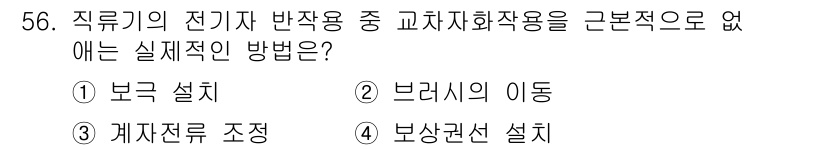 56. 직류기의 전기자 반작용 중 교차자화작용을 근본적으로 없애는 실제적인 방법은?

① 보극 설치
② 브러시의 이동
③ 계자전류 조정
④ 보상권선 설치